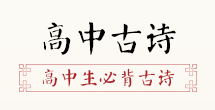 高中古诗

高中生必背古诗